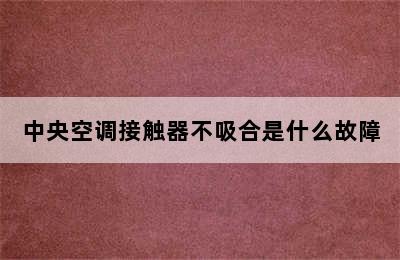 中央空调接触器不吸合是什么故障